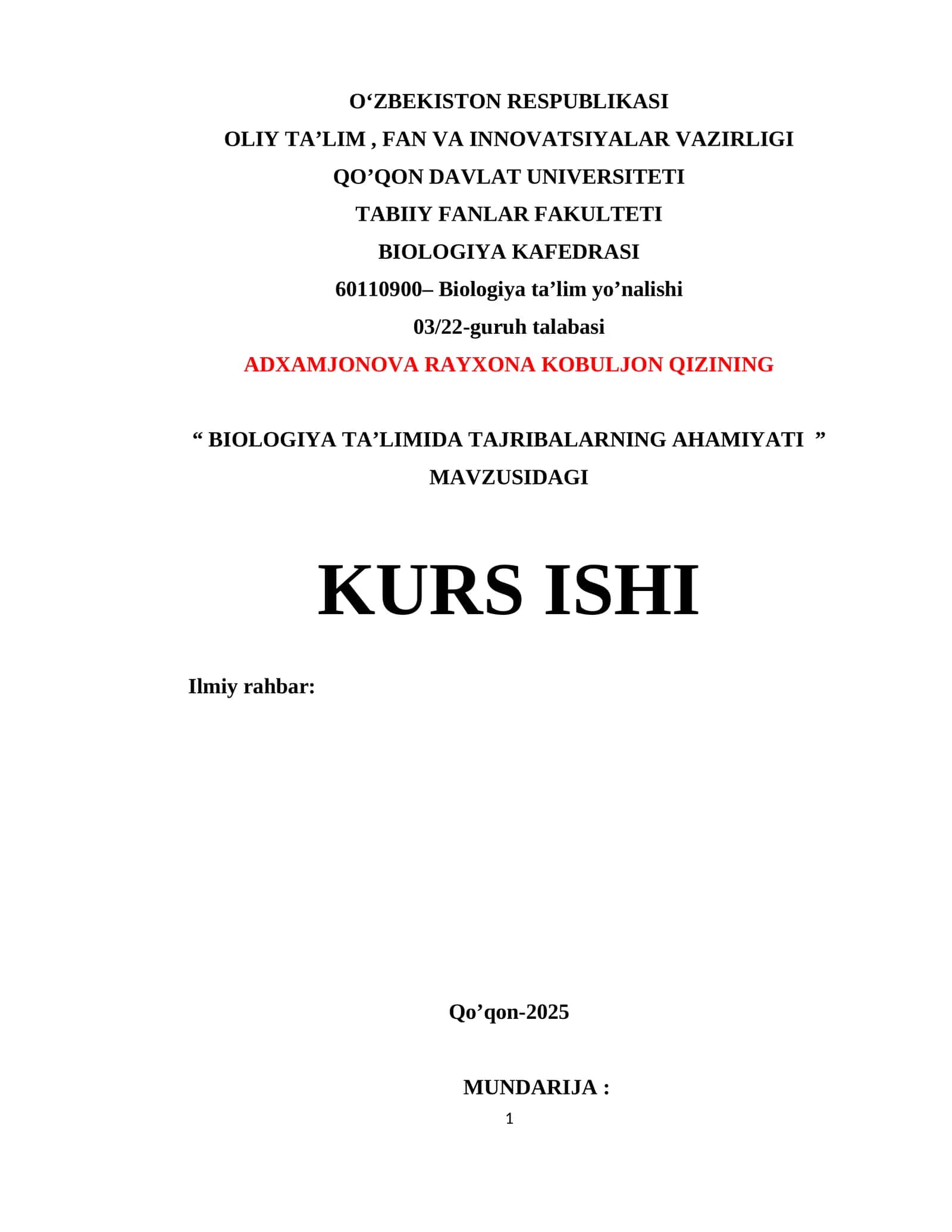 O‘ZBEKISTON RESPUBLIKASI
OLIY TA’LIM , FAN VA INNOVATSIYALAR VAZIRLIGI
QO’QON DAVLAT UNIVERSITETI
TABIIY FANLAR FAKULTETI
BIOLOGIYA KAFEDRASI
60110900– Biologiya ta’lim yo’nalishi
03/22-guruh talabasi
ADXAMJONOVA RAYXONA KOBULJON QIZINING

“ BIOLOGIYA TA’LIMIDA TAJRIBALARNING AHAMIYATI ”
MAVZUSIDAGI

KURS ISHI

Ilmiy rahbar:

Qo’qon-2025

MUNDARIJA :
1